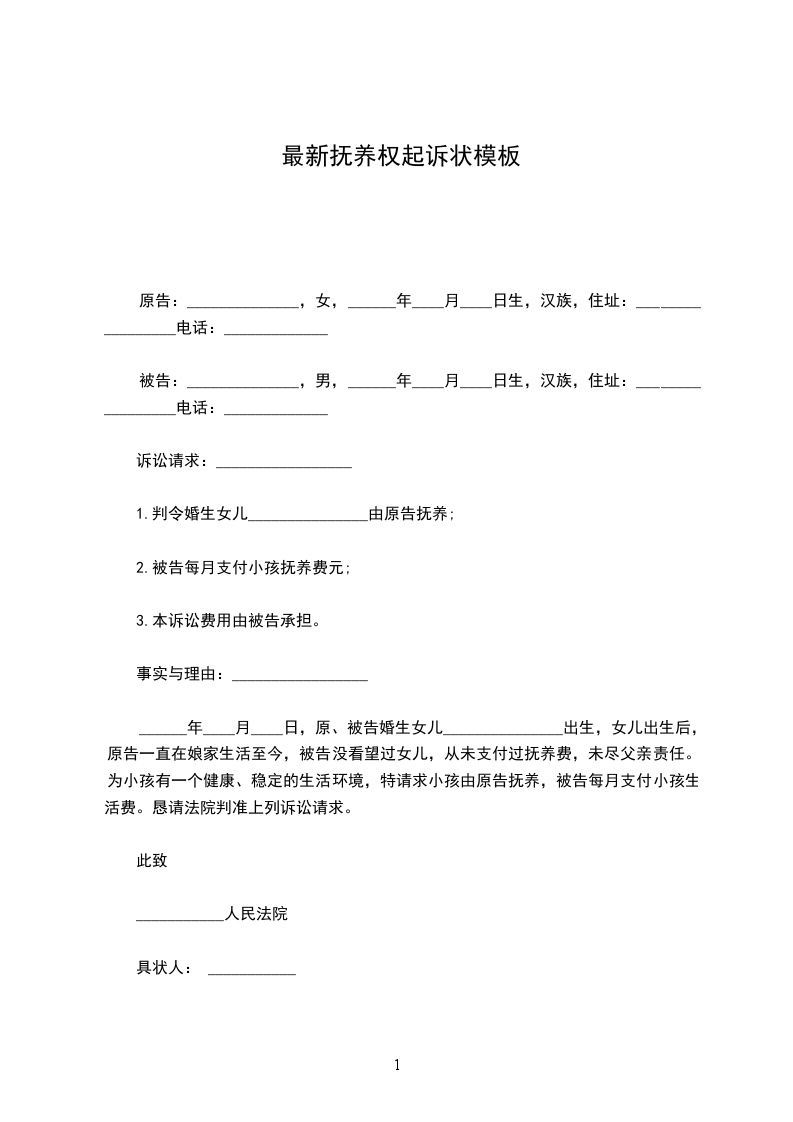 最新抚养权起诉状模板

原告：______________，女，______年____月____日生，汉族，住址：_________________电话：_____________

被告：______________，男，______年____月____日生，汉族，住址：_________________电话：_____________

诉讼请求：_________________

1.判令婚生女儿_______________由原告抚养;

2.被告每月支付小孩抚养费元;

3.本诉讼费用由被告承担。

事实与理由：_________________

______年____月____日，原、被告婚生女儿_______________出生，女儿出生后，原告一直在娘家生活至今，被告没看望过女儿，从未支付过抚养费，未尽父亲责任。为小孩有一个健康、稳定的生活环境，特请求小孩由原告抚养，被告每月支付小孩生活费。恳请法院判准上列诉讼请求。

此致

___________人民法院

具状人： ___________

1